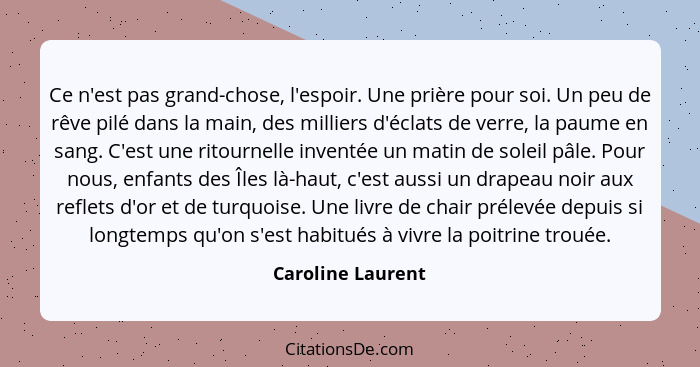 Ce n'est pas grand-chose, l'espoir. Une prière pour soi. Un peu de rêve pilé dans la main, des milliers d'éclats de verre, la paume en sang. C'est une ritournelle inventée un matin de soleil pâle. Pour nous, enfants des Îles là-haut, c'est aussi un drapeau noir aux reflets d'or et de turquoise. Une livre de chair prélevée depuis si longtemps qu'on s'est habitués à vivre la poitrine trouée.

Caroline Laurent

CitationsDe.com